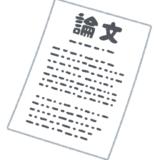 論文